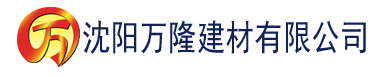 万 沈阳万隆建材有限公司